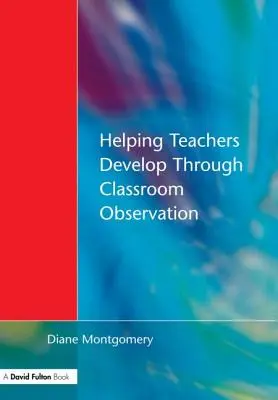 Helping Teachers Develop Through Classroom Observation

Diane Montgomery

A David Fulton Book